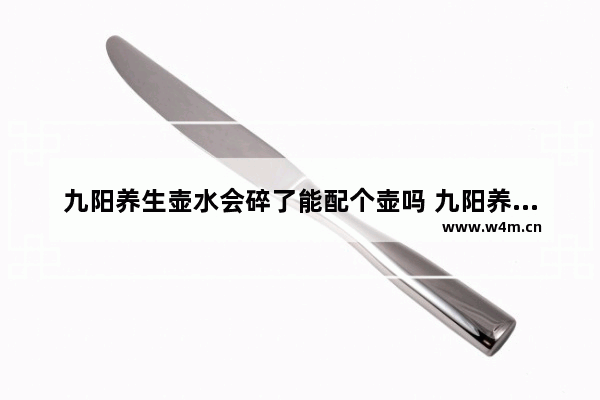 九阳养生壶水会碎了能配个壶吗 九阳养...
www.w4m.cn